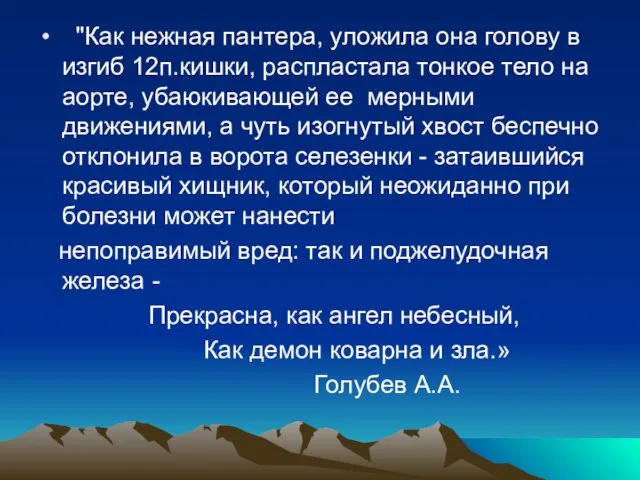 • "Как нежная пантера, уложила она голову в изгиб 12п.кишки, распластала тонкое тело на аорте, убаюкивающей ее мерными движениями, а чуть изогнутый хвост беспечно отклонила в ворота селезенки - затаившийся красивый хищник, который неожиданно при болезни может нанести

непоправимый вред: так и поджелудочная железа -

Прекрасна, как ангел небесный,

Как демон коварна и зла.»

Голубев А.А.